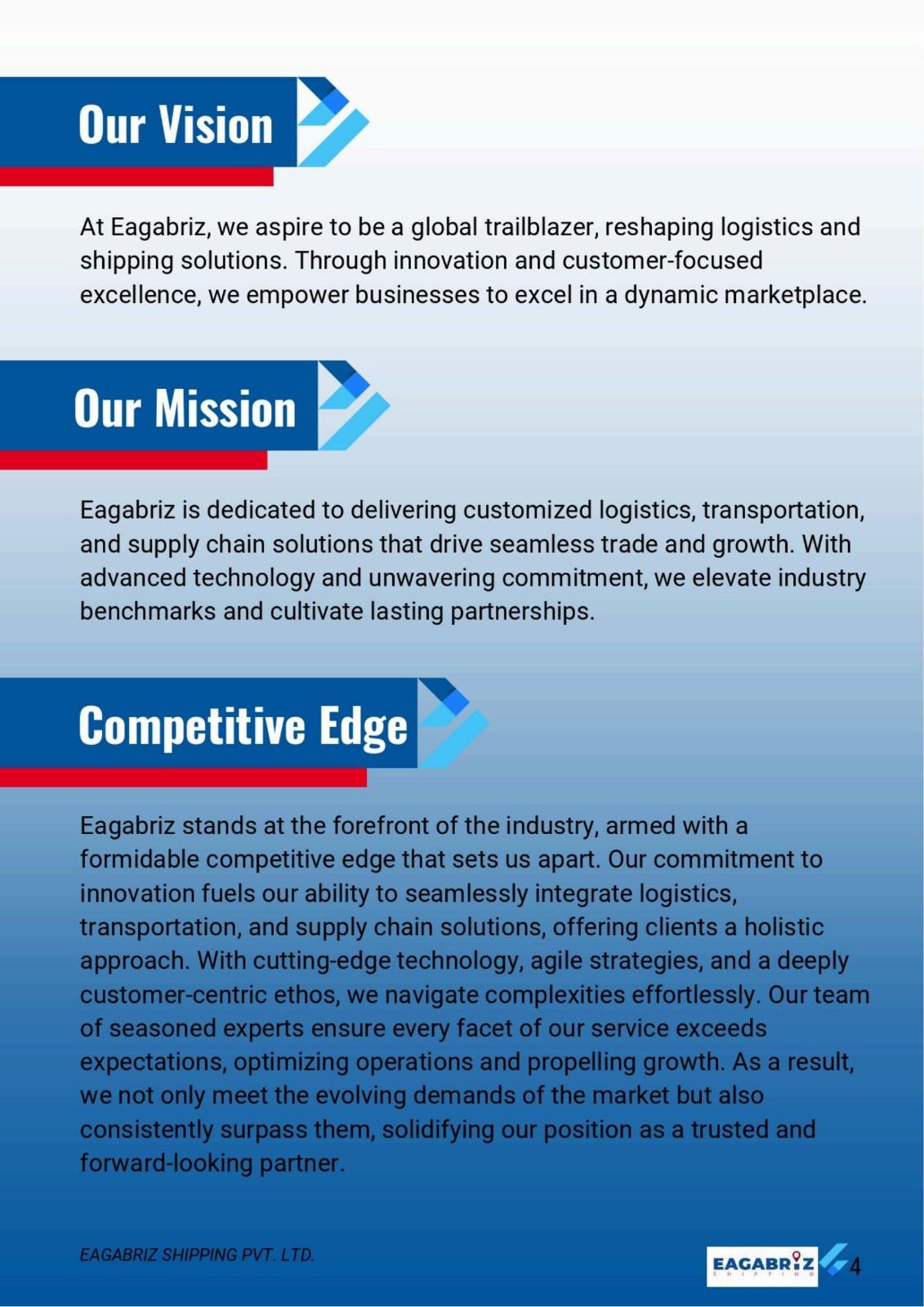 Our Vision

At Eagabriz, we aspire to be a global trailblazer, reshaping logistics and shipping solutions. Through innovation and customer-focused excellence, we empower businesses to excel in a dynamic marketplace.

Our Mission

Eagabriz is dedicated to delivering customized logistics, transportation, and supply chain solutions that drive seamless trade and growth. With advanced technology and unwavering commitment, we elevate industry benchmarks and cultivate lasting partnerships.

Competitive Edge

Eagabriz stands at the forefront of the industry, armed with a formidable competitive edge that sets us apart. Our commitment to innovation fuels our ability to seamlessly integrate logistics, transportation, and supply chain solutions, offering clients a holistic approach. With cutting-edge technology, agile strategies, and a deeply customer-centric ethos, we navigate complexities effortlessly. Our team of seasoned experts ensure every facet of our service exceeds expectations, optimizing operations and propelling growth. As a result, we not only meet the evolving demands of the market but also consistently surpass them, solidifying our position as a trusted and forward-looking partner.

EAGABRIZ SHIPPING PVT. LTD.

EAGABRIZ
SHIPPING

4